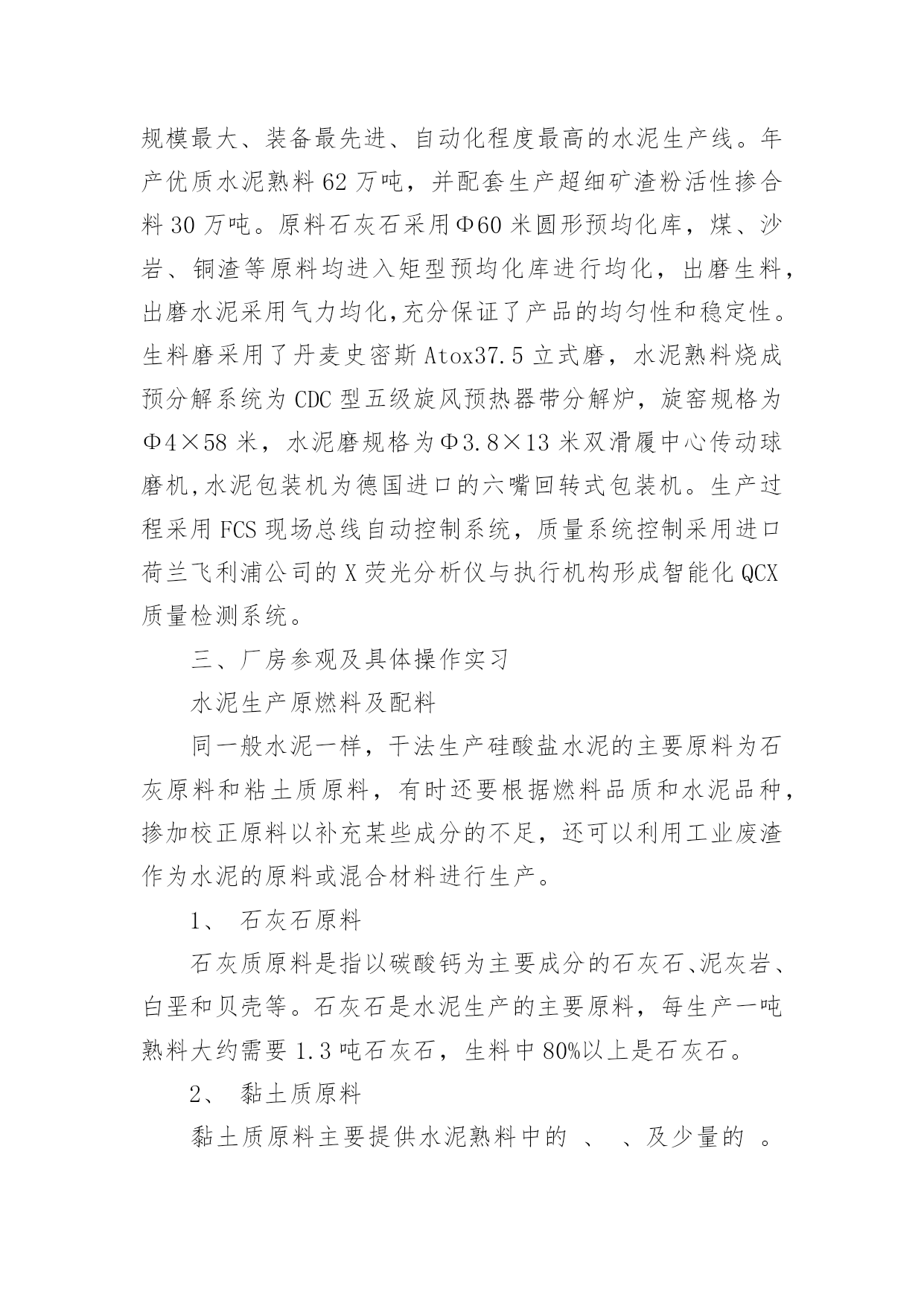 规模最大、装备最先进、自动化程度最高的水泥生产线。年产优质水泥熟料 62 万吨，并配套生产超细矿渣粉活性掺合料 30 万吨。原料石灰石采用Φ60 米圆形预均化库，煤、沙岩、铜渣等原料均进入矩型预均化库进行均化，出磨生料，出磨水泥采用气力均化,充分保证了产品的均匀性和稳定性。生料磨采用了丹麦史密斯 Atox37.5 立式磨，水泥熟料烧成预分解系统为 CDC 型五级旋风预热器带分解炉，旋窑规格为Φ4×58 米，水泥磨规格为Φ3.8×13 米双滑履中心传动球磨机,水泥包装机为德国进口的六嘴回转式包装机。生产过程采用 FCS 现场总线自动控制系统，质量系统控制采用进口荷兰飞利浦公司的 X 荧光分析仪与执行机构形成智能化 QCX 质量检测系统。

三、厂房参观及具体操作实习

水泥生产原燃料及配料

同一般水泥一样，干法生产硅酸盐水泥的主要原料为石灰原料和粘土质原料，有时还要根据燃料品质和水泥品种，掺加校正原料以补充某些成分的不足，还可以利用工业废渣作为水泥的原料或混合材料进行生产。

1、 石灰石原料

石灰质原料是指以碳酸钙为主要成分的石灰石、泥灰岩、白垩和贝壳等。石灰石是水泥生产的主要原料，每生产一吨熟料大约需要 1.3 吨石灰石，生料中 80%以上是石灰石。

2、 黏土质原料

黏土质原料主要提供水泥熟料中的 、 、及少量的 。